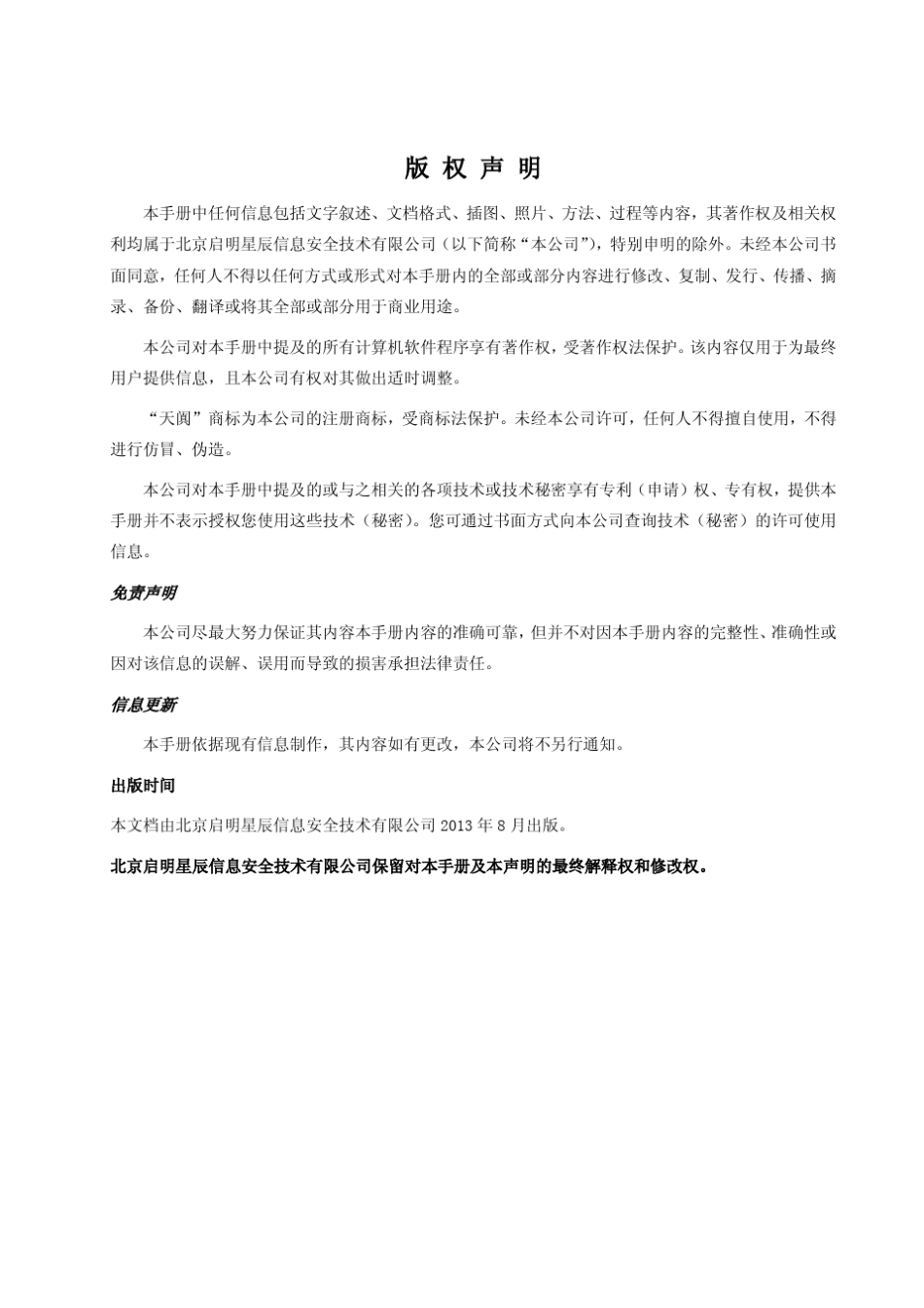 版 权 声 明

本手册中任何信息包括文字叙述、文档格式、插图、照片、方法、过程等内容，其著作权及相关权利均属于北京启明星辰信息安全技术有限公司（以下简称“本公司”），特别申明的除外。未经本公司书面同意，任何人不得以任何方式或形式对本手册内的全部或部分内容进行修改、复制、发行、传播、摘录、备份、翻译或将其全部或部分用于商业用途。

本公司对本手册中提及的所有计算机软件程序享有著作权，受著作权法保护。该内容仅用于为最终用户提供信息，且本公司有权对其做出适时调整。

“天阗”商标为本公司的注册商标，受商标法保护。未经本公司许可，任何人不得擅自使用，不得进行仿冒、伪造。

本公司对本手册中提及的或与之相关的各项技术或技术秘密享有专利（申请）权、专有权，提供本手册并不表示授权您使用这些技术（秘密）。您可通过书面方式向本公司查询技术（秘密）的许可使用信息。

免责声明

本公司尽最大努力保证其内容本手册内容的准确可靠，但并不对因本手册内容的完整性、准确性或因对该信息的误解、误用而导致的损害承担法律责任。

信息更新

本手册依据现有信息制作，其内容如有更改，本公司将不另行通知。

出版时间

本文档由北京启明星辰信息安全技术有限公司 2013 年 8 月出版。

北京启明星辰信息安全技术有限公司保留对本手册及本声明的最终解释权和修改权。